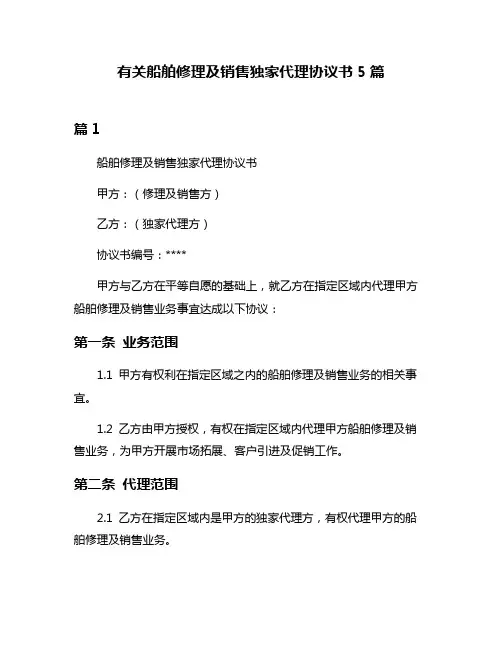 有关船舶修理及销售独家代理协议书 5 篇

篇 1

船舶修理及销售独家代理协议书

甲方：（修理及销售方）

乙方：（独家代理方）

协议书编号：****

甲方与乙方在平等自愿的基础上，就乙方在指定区域内代理甲方船舶修理及销售业务事宜达成以下协议：

第一条 业务范围

1.1 甲方有权利在指定区域之内的船舶修理及销售业务的相关事宜。

1.2 乙方由甲方授权，有权在指定区域内代理甲方船舶修理及销售业务，为甲方开展市场拓展、客户引进及促销工作。

第二条 代理范围

2.1 乙方在指定区域内是甲方的独家代理方，有权代理甲方的船舶修理及销售业务。